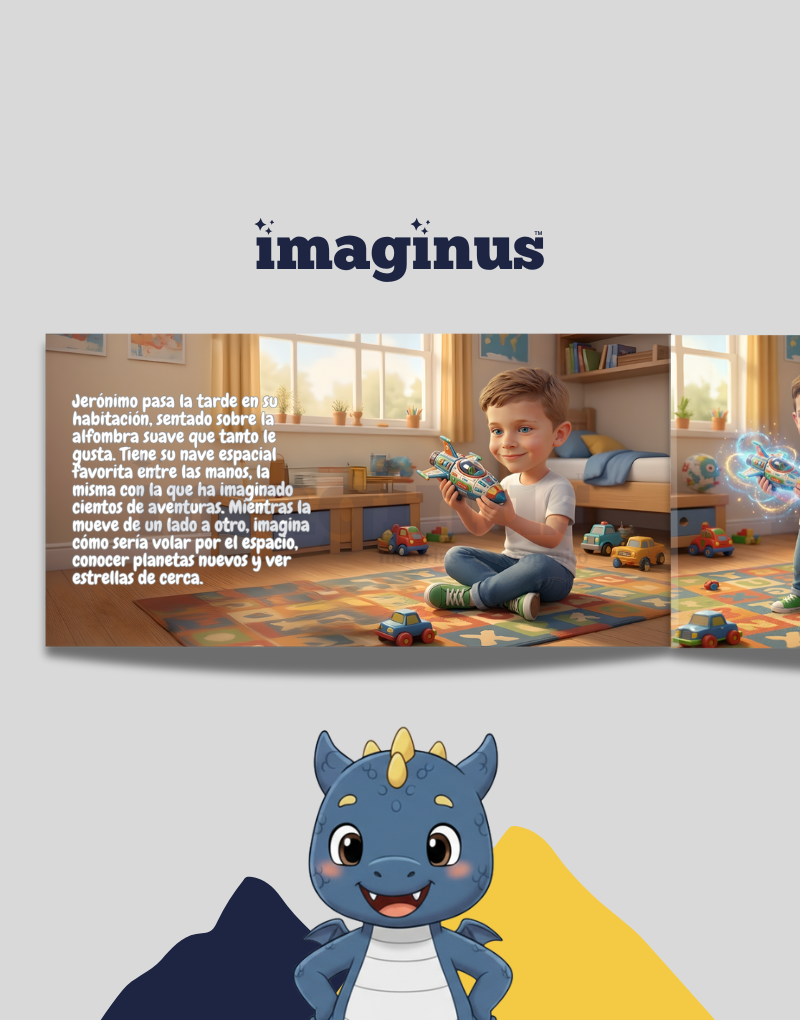 imaginus™

Jerónimo pasa la tarde en su habitación, sentado sobre la alfombra suave que tanto le gusta. Tiene su nave espacial favorita entre las manos, la misma con la que ha imaginado cientos de aventuras. Mientras la mueve de un lado a otro, imagina cómo sería volar por el espacio, conocer planetas nuevos y ver estrellas de cerca.